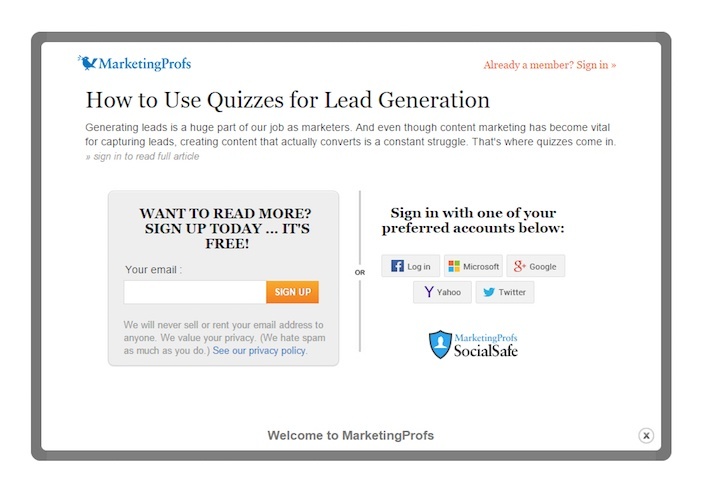 MarketingProfs

Already a member? Sign in »

How to Use Quizzes for Lead Generation

Generating leads is a huge part of our job as marketers. And even though content marketing has become vital for capturing leads, creating content that actually converts is a constant struggle. That's where quizzes come in.
» sign in to read full article

WANT TO READ MORE? SIGN UP TODAY ... IT'S FREE!

Your email :

SIGN UP

We will never sell or rent your email address to anyone. We value your privacy. (We hate spam as much as you do.) See our privacy policy.

OR

Sign in with one of your preferred accounts below:

Log in
Microsoft
Google
Yahoo
Twitter

MarketingProfs SocialSafe

Welcome to MarketingProfs

x